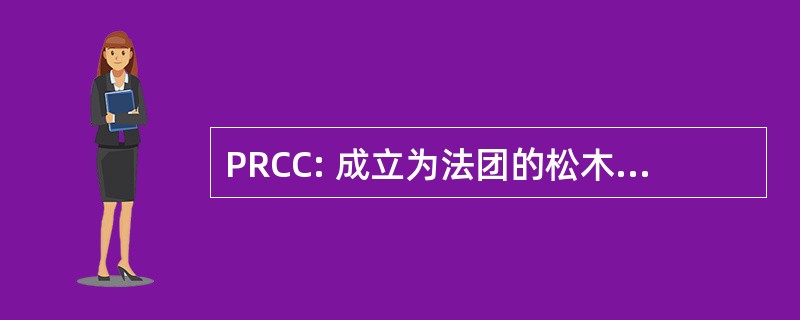 PRCC: 成立为法团的松木...